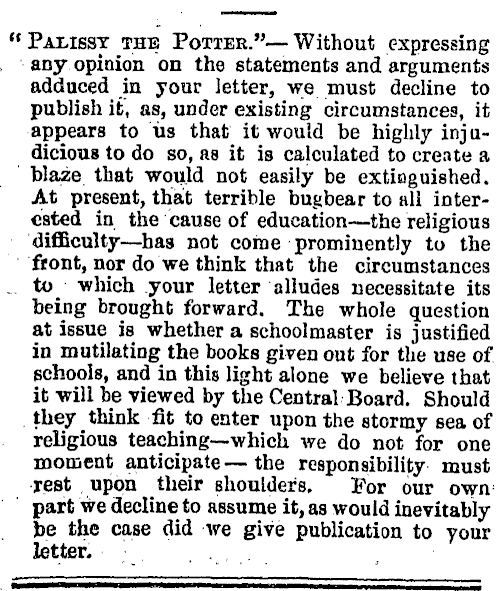 "PALISSY THE POTTER."—Without expressing any opinion on the statements and arguments adduced in your letter, we must decline to publish it, as, under existing circumstances, it appears to us that it would be highly injudicious to do so, as it is calculated to create a blaze that would not easily be extinguished. At present, that terrible bugbear to all interested in the cause of education—the religious difficulty—has not come prominently to the front, nor do we think that the circumstances to which your letter alludes necessitate its being brought forward. The whole question at issue is whether a schoolmaster is justified in mutilating the books given out for the use of schools, and in this light alone we believe that it will be viewed by the Central Board. Should they think fit to enter upon the stormy sea of religious teaching—which we do not for one moment anticipate—the responsibility must rest upon their shoulders. For our own part we decline to assume it, as would inevitably be the case did we give publication to your letter.